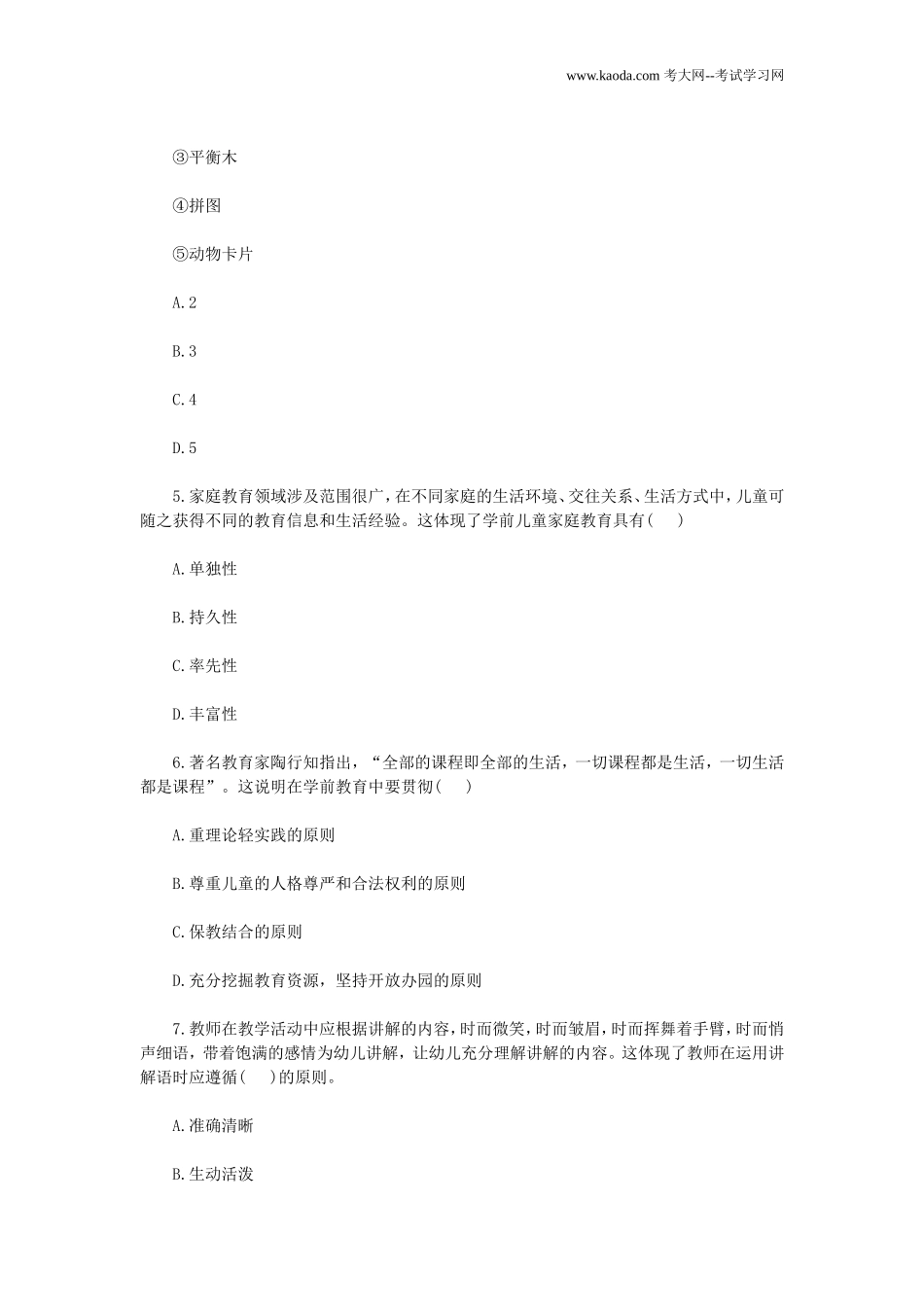 www.kaoda.com 考大网--考试学习网

③平衡木

④拼图

⑤动物卡片

A.2

B.3

C.4

D.5

5.家庭教育领域涉及范围很广，在不同家庭的生活环境、交往关系、生活方式中，儿童可随之获得不同的教育信息和生活经验。这体现了学前儿童家庭教育具有(　　)

A.单独性

B.持久性

C.率先性

D.丰富性

6.著名教育家陶行知指出，“全部的课程即全部的生活，一切课程都是生活，一切生活都是课程”。这说明在学前教育中要贯彻(　　)

A.重理论轻实践的原则

B.尊重儿童的人格尊严和合法权利的原则

C.保教结合的原则

D.充分挖掘教育资源，坚持开放办园的原则

7.教师在教学活动中应根据讲解的内容，时而微笑，时而皱眉，时而挥舞着手臂，时而悄声细语，带着饱满的感情为幼儿讲解，让幼儿充分理解讲解的内容。这体现了教师在运用讲解语时应遵循(　　)的原则。

A.准确清晰

B.生动活泼